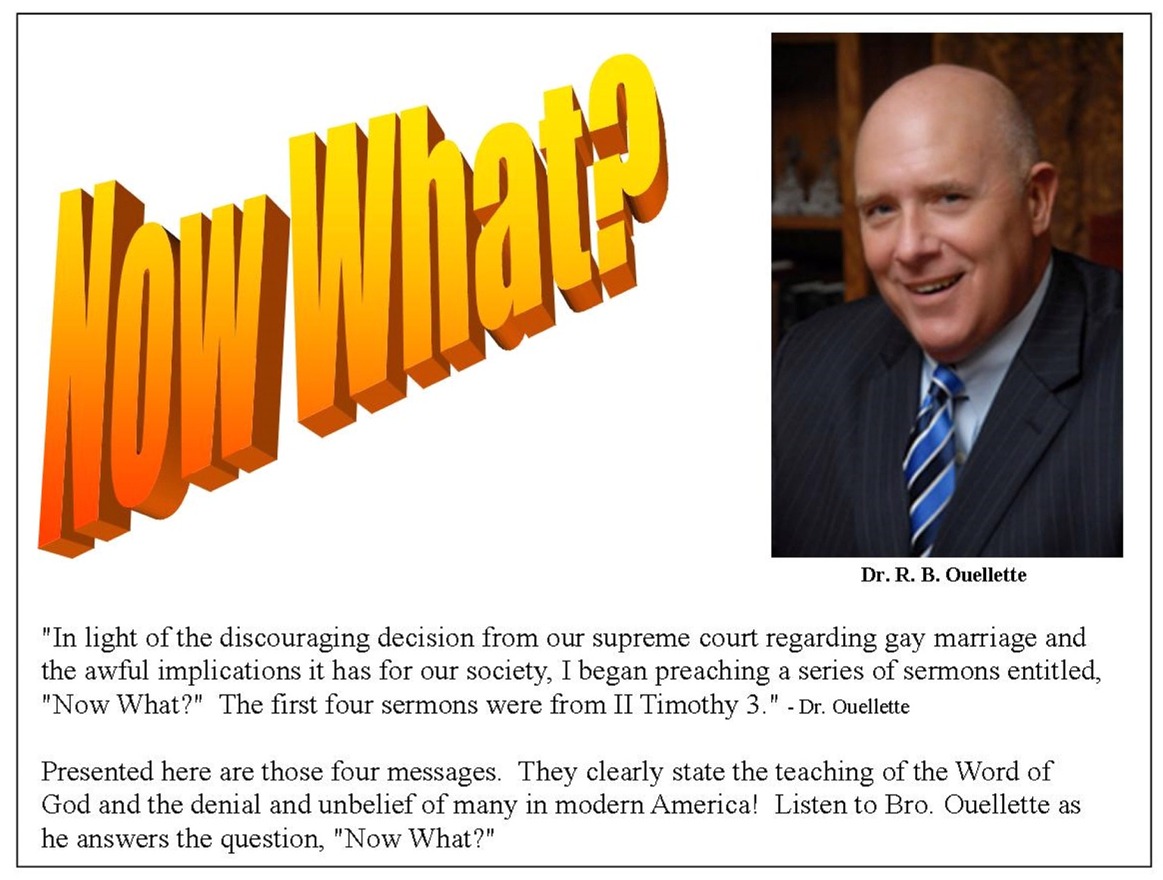 Now What?

Dr. R. B. Ouellette

"In light of the discouraging decision from our supreme court regarding gay marriage and the awful implications it has for our society, I began preaching a series of sermons entitled, "Now What?" The first four sermons were from II Timothy 3." - Dr. Ouellette

Presented here are those four messages. They clearly state the teaching of the Word of God and the denial and unbelief of many in modern America! Listen to Bro. Ouellette as he answers the question, "Now What?"